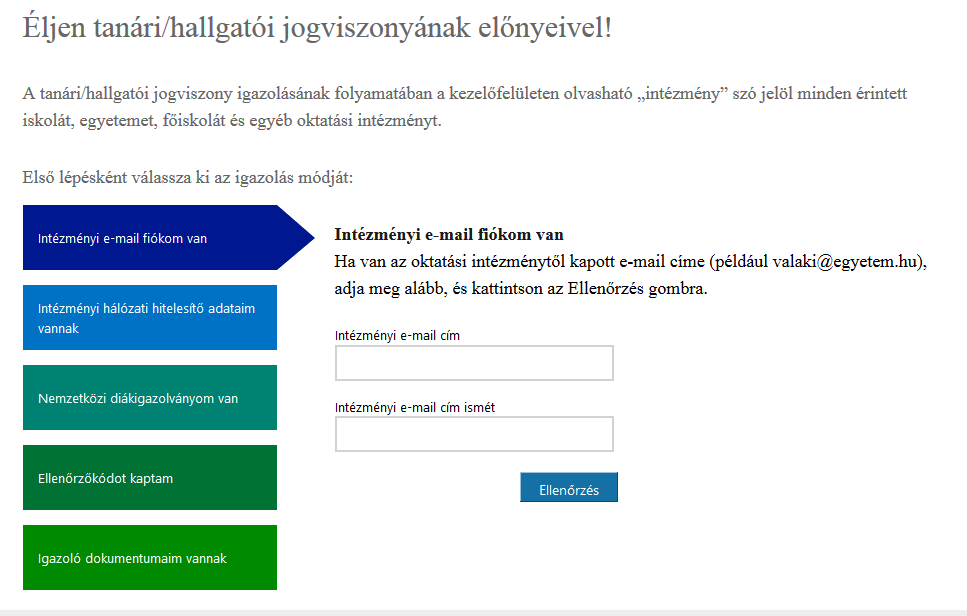 Éljen tanári/hallgatói jogviszonyának előnyeivel!

A tanári/hallgatói jogviszony igazolásának folyamatában a kezelőfelületen olvasható „intézmény” szó jelöl minden érintett iskolát, egyetemet, főiskolát és egyéb oktatási intézményt.

Első lépésként válassza ki az igazolás módját:

Intézményi e-mail fiókom van

Intézményi hálózati hitelesítő adataim vannak

Nemzetközi diákigazolványom van

Ellenőrzőkódot kaptam

Igazoló dokumentumaim vannak

Intézményi e-mail fiókom van
Ha van az oktatási intézménytől kapott e-mail címe (például valaki@egyetem.hu), adja meg alább, és kattintson az Ellenőrzés gombra.

Intézményi e-mail cím

Intézményi e-mail cím ismét

Ellenőrzés